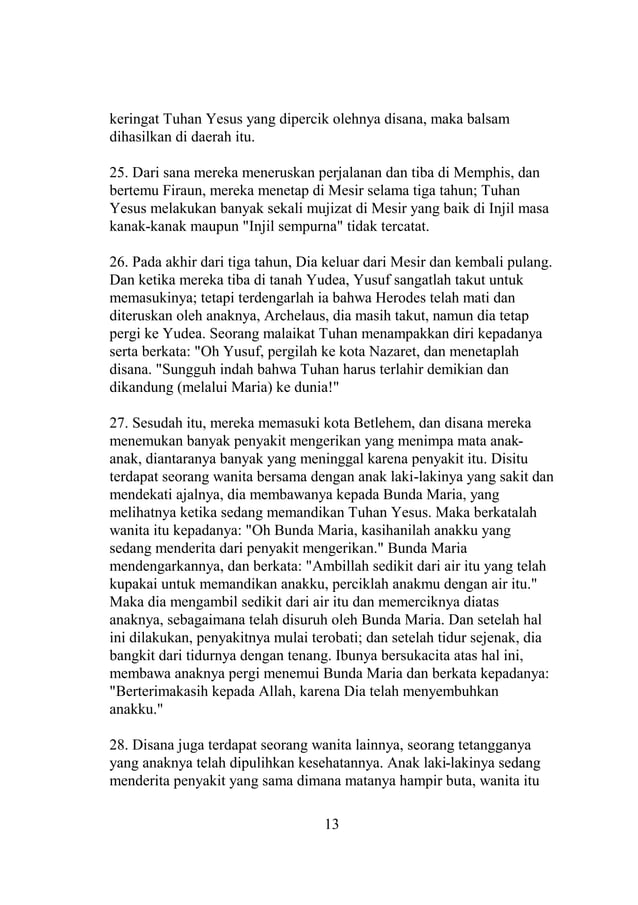 keringat Tuhan Yesus yang dipercik olehnya disana, maka balsam dihasilkan di daerah itu.

25. Dari sana mereka meneruskan perjalanan dan tiba di Memphis, dan bertemu Firaun, mereka menetap di Mesir selama tiga tahun; Tuhan Yesus melakukan banyak sekali mujizat di Mesir yang baik di Injil masa kanak-kanak maupun "Injil sempurna" tidak tercatat.

26. Pada akhir dari tiga tahun, Dia keluar dari Mesir dan kembali pulang. Dan ketika mereka tiba di tanah Yudea, Yusuf sangatlah takut untuk memasukinya; tetapi terdengarlah ia bahwa Herodes telah mati dan diteruskan oleh anaknya, Archelaus, dia masih takut, namun dia tetap pergi ke Yudea. Seorang malaikat Tuhan menampakkan diri kepadanya serta berkata: "Oh Yusuf, pergilah ke kota Nazaret, dan menetaplah disana. "Sungguh indah bahwa Tuhan harus terlahir demikian dan dikandung (melalui Maria) ke dunia!"

27. Sesudah itu, mereka memasuki kota Betlehem, dan disana mereka menemukan banyak penyakit mengerikan yang menimpa mata anak-anak, diantaranya banyak yang meninggal karena penyakit itu. Disitu terdapat seorang wanita bersama dengan anak laki-lakinya yang sakit dan mendekati ajalnya, dia membawanya kepada Bunda Maria, yang melihatnya ketika sedang memandikan Tuhan Yesus. Maka berkatalah wanita itu kepadanya: "Oh Bunda Maria, kasihanilah anakku yang sedang menderita dari penyakit mengerikan." Bunda Maria mendengarkannya, dan berkata: "Ambillah sedikit dari air itu yang telah kupakai untuk memandikan anakku, perciklah anakmu dengan air itu." Maka dia mengambil sedikit dari air itu dan memerciknya diatas anaknya, sebagaimana telah disuruh oleh Bunda Maria. Dan setelah hal ini dilakukan, penyakitnya mulai terobati; dan setelah tidur sejenak, dia bangkit dari tidurnya dengan tenang. Ibunya bersukacita atas hal ini, membawa anaknya pergi menemui Bunda Maria dan berkata kepadanya: "Berterimakasih kepada Allah, karena Dia telah menyembuhkan anakku."

28. Disana juga terdapat seorang wanita lainnya, seorang tetangganya yang anaknya telah dipulihkan kesehatannya. Anak laki-lakinya sedang menderita penyakit yang sama dimana matanya hampir buta, wanita itu

13